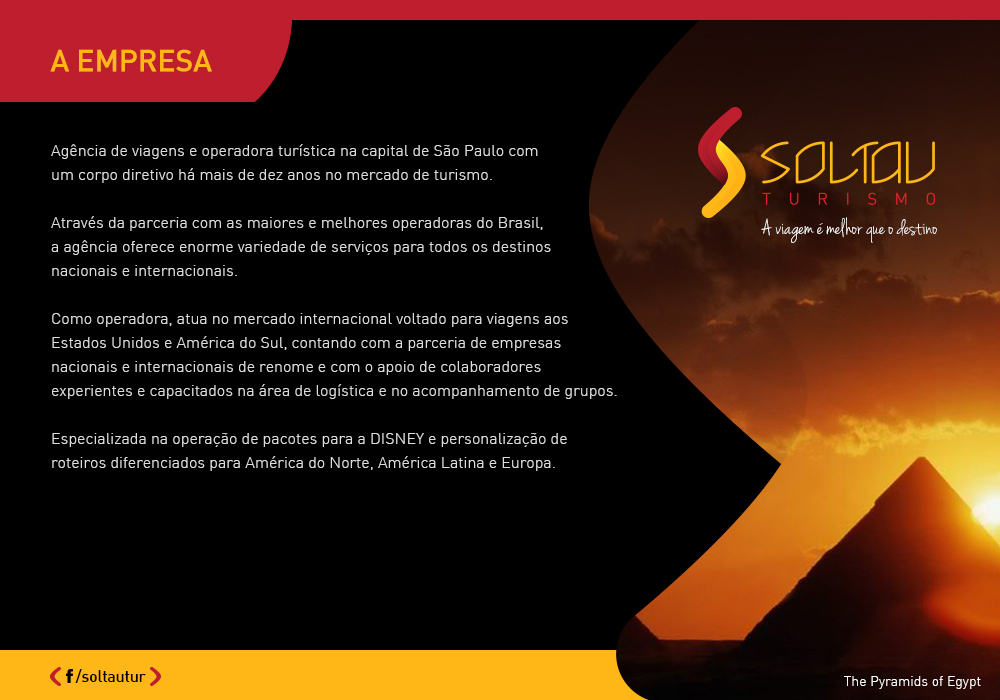 A EMPRESA

Agência de viagens e operadora turística na capital de São Paulo com um corpo diretivo há mais de dez anos no mercado de turismo.

Através da parceria com as maiores e melhores operadoras do Brasil, a agência oferece enorme variedade de serviços para todos os destinos nacionais e internacionais.

Como operadora, atua no mercado internacional voltado para viagens aos Estados Unidos e América do Sul, contando com a parceria de empresas nacionais e internacionais de renome e com o apoio de colaboradores experientes e capacitados na área de logística e no acompanhamento de grupos.

Especializada na operação de pacotes para a DISNEY e personalização de roteiros diferenciados para América do Norte, América Latina e Europa.

SOLTAU
TURISMO
A viagem é melhor que o destino

f/soltautur

The Pyramids of Egypt